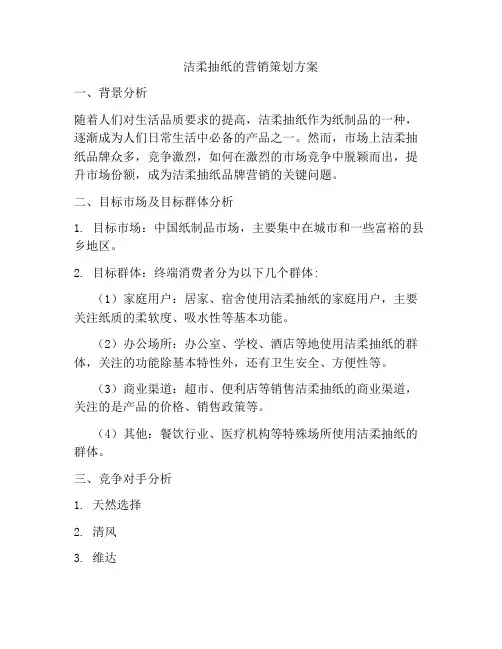 洁柔抽纸的营销策划方案

一、背景分析

随着人们对生活品质要求的提高，洁柔抽纸作为纸制品的一种，逐渐成为人们日常生活中必备的产品之一。然而，市场上洁柔抽纸品牌众多，竞争激烈，如何在激烈的市场竞争中脱颖而出，提升市场份额，成为洁柔抽纸品牌营销的关键问题。

二、目标市场及目标群体分析

1. 目标市场：中国纸制品市场，主要集中在城市和一些富裕的县乡地区。

2. 目标群体：终端消费者分为以下几个群体：

（1）家庭用户：居家、宿舍使用洁柔抽纸的家庭用户，主要关注纸质的柔软度、吸水性等基本功能。

（2）办公场所：办公室、学校、酒店等地使用洁柔抽纸的群体，关注的功能除基本特性外，还有卫生安全、方便性等。

（3）商业渠道：超市、便利店等销售洁柔抽纸的商业渠道，关注的是产品的价格、销售政策等。

（4）其他：餐饮行业、医疗机构等特殊场所使用洁柔抽纸的群体。

三、竞争对手分析

1. 天然选择

2. 清风

3. 维达